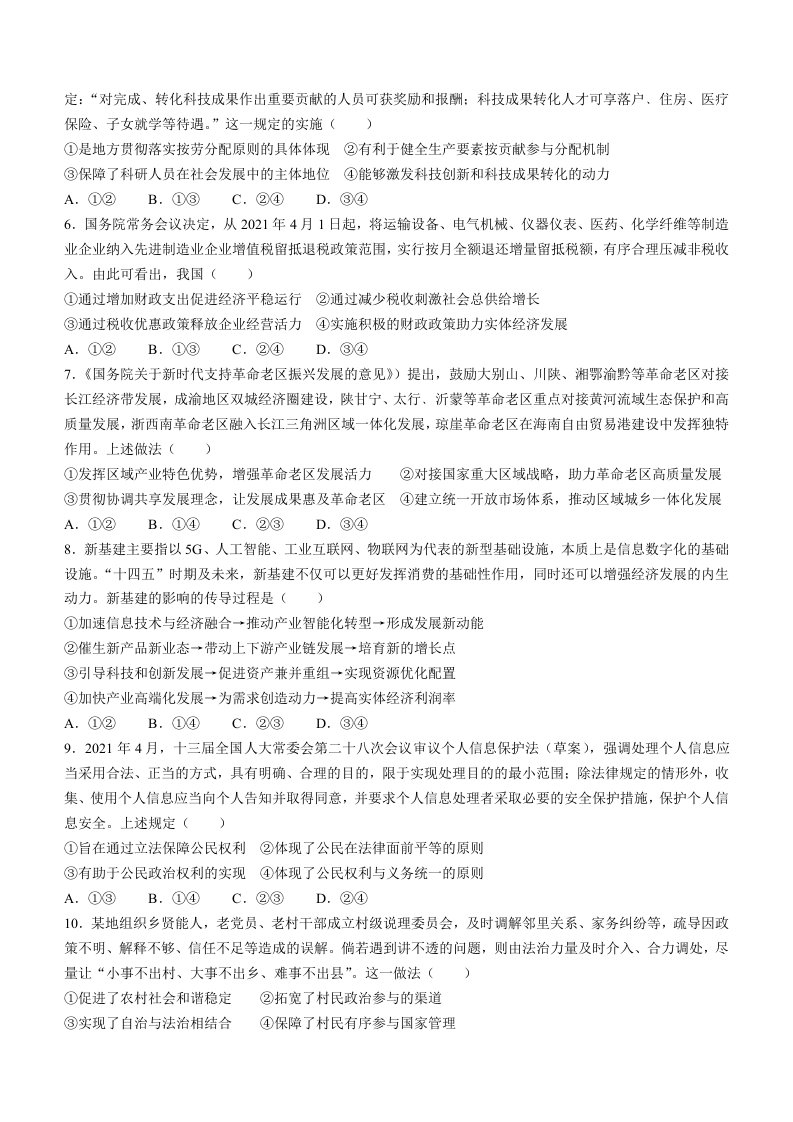 定：“对完成、转化科技成果作出重要贡献的人员可获奖励和报酬；科技成果转化人才可享落户、住房、医疗保险、子女就学等待遇。”这一规定的实施（　　）

①是地方贯彻落实按劳分配原则的具体体现　②有利于健全生产要素按贡献参与分配机制

③保障了科研人员在社会发展中的主体地位　④能够激发科技创新和科技成果转化的动力

A．①②　　B．①③　　C．②④　　D．③④

6．国务院常务会议决定，从2021年4月1日起，将运输设备、电气机械、仪器仪表、医药、化学纤维等制造业企业纳入先进制造业企业增值税留抵退税政策范围，实行按月全额退还增量留抵税额，有序合理压减非税收入。由此可看出，我国（　　）

①通过增加财政支出促进经济平稳运行　②通过减少税收刺激社会总供给增长

③通过税收优惠政策释放企业经营活力　④实施积极的财政政策助力实体经济发展

A．①②　　B．①③　　C．②④　　D．③④

7．《国务院关于新时代支持革命老区振兴发展的意见》）提出，鼓励大别山、川陕、湘鄂渝黔等革命老区对接长江经济带发展，成渝地区双城经济圈建设，陕甘宁、太行、沂蒙等革命老区重点对接黄河流域生态保护和高质量发展，浙西南革命老区融入长江三角洲区域一体化发展，琼崖革命老区在海南自由贸易港建设中发挥独特作用。上述做法（　　）

①发挥区域产业特色优势，增强革命老区发展活力　　②对接国家重大区域战略，助力革命老区高质量发展

③贯彻协调共享发展理念，让发展成果惠及革命老区　④建立统一开放市场体系，推动区域城乡一体化发展

A．①②　　B．①④　　C．②③　　D．③④

8．新基建主要指以5G、人工智能、工业互联网、物联网为代表的新型基础设施，本质上是信息数字化的基础设施。“十四五”时期及未来，新基建不仅可以更好发挥消费的基础性作用，同时还可以增强经济发展的内生动力。新基建的影响的传导过程是（　　）

①加速信息技术与经济融合→推动产业智能化转型→形成发展新动能

②催生新产品新业态→带动上下游产业链发展→培育新的增长点

③引导科技和创新发展→促进资产兼并重组→实现资源优化配置

④加快产业高端化发展→为需求创造动力→提高实体经济利润率

A．①②　　B．①④　　C．②③　　D．③④

9．2021年4月，十三届全国人大常委会第二十八次会议审议个人信息保护法（草案），强调处理个人信息应当采用合法、正当的方式，具有明确、合理的目的，限于实现处理目的的最小范围；除法律规定的情形外，收集、使用个人信息应当向个人告知并取得同意，并要求个人信息处理者采取必要的安全保护措施，保护个人信息安全。上述规定（　　）

①旨在通过立法保障公民权利　②体现了公民在法律面前平等的原则

③有助于公民政治权利的实现　④体现了公民权利与义务统一的原则

A．①③　　B．①④　　C．②③　　D．②④

10．某地组织乡贤能人，老党员、老村干部成立村级说理委员会，及时调解邻里关系、家务纠纷等，疏导因政策不明、解释不够、信任不足等造成的误解。倘若遇到讲不透的问题，则由法治力量及时介入、合力调处，尽量让“小事不出村、大事不出乡、难事不出县”。这一做法（　　）

①促进了农村社会和谐稳定　　②拓宽了村民政治参与的渠道

③实现了自治与法治相结合　　④保障了村民有序参与国家管理